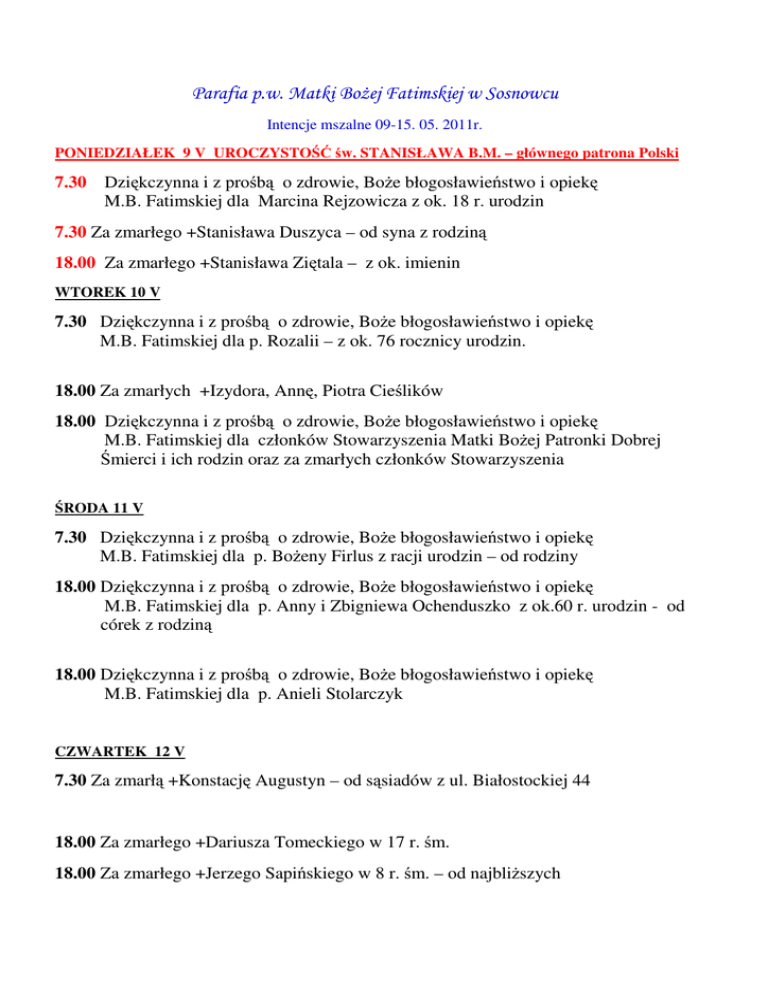 Parafia p.w. Matki Bożej Fatimskiej w Sosnowcu

Intencje mszalne 09-15. 05. 2011r.

PONIEDZIAŁEK 9 V UROCZYSTOŚĆ św. STANISŁAWA B.M. – głównego patrona Polski

7.30 Dziękczynna i z prośbą o zdrowie, Boże błogosławieństwo i opiekę M.B. Fatimskiej dla Marcina Rejzowicza z ok. 18 r. urodzin

7.30 Za zmarłego +Stanisława Duszyca – od syna z rodziną

18.00 Za zmarłego +Stanisława Ziętala – z ok. imienin

WTOREK 10 V

7.30 Dziękczynna i z prośbą o zdrowie, Boże błogosławieństwo i opiekę M.B. Fatimskiej dla p. Rozalii – z ok. 76 rocznicy urodzin.

18.00 Za zmarłych +Izydora, Annę, Piotra Cieślików

18.00 Dziękczynna i z prośbą o zdrowie, Boże błogosławieństwo i opiekę M.B. Fatimskiej dla członków Stowarzyszenia Matki Bożej Patronki Dobrej Śmierci i ich rodzin oraz za zmarłych członków Stowarzyszenia

ŚRODA 11 V

7.30 Dziękczynna i z prośbą o zdrowie, Boże błogosławieństwo i opiekę M.B. Fatimskiej dla p. Bożeny Firlus z racji urodzin – od rodziny

18.00 Dziękczynna i z prośbą o zdrowie, Boże błogosławieństwo i opiekę M.B. Fatimskiej dla p. Anny i Zbigniewa Ochenduszko z ok.60 r. urodzin - od córek z rodziną

18.00 Dziękczynna i z prośbą o zdrowie, Boże błogosławieństwo i opiekę M.B. Fatimskiej dla p. Anieli Stolarczyk

CZWARTEK 12 V

7.30 Za zmarłą +Konstację Augustyn – od sąsiadów z ul. Białostockiej 44

18.00 Za zmarłego +Dariusza Tomeckiego w 17 r. śm.

18.00 Za zmarłego +Jerzego Sapińskiego w 8 r. śm. – od najbliższych